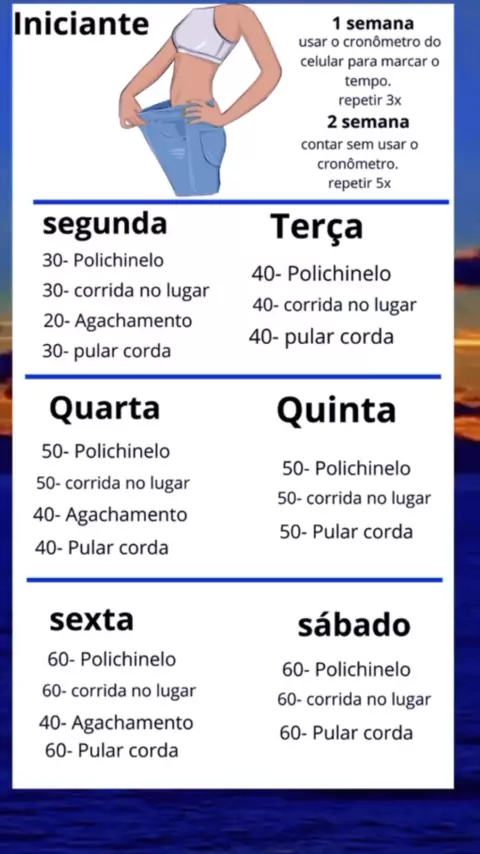 Iniciante

1 semana
usar o cronômetro do celular para marcar o tempo.
repetir 3x

2 semana
contar sem usar o cronômetro.
repetir 5x

segunda
30- Polichinelo
30- corrida no lugar
20- Agachamento
30- pular corda

Terça
40- Polichinelo
40- corrida no lugar
40- pular corda

Quarta
50- Polichinelo
50- corrida no lugar
40- Agachamento
40- Pular corda

Quinta
50- Polichinelo
50- corrida no lugar
50- Pular corda

sexta
60- Polichinelo
60- corrida no lugar
40- Agachamento
60- Pular corda

sábado
60- Polichinelo
60- corrida no lugar
60- Pular corda